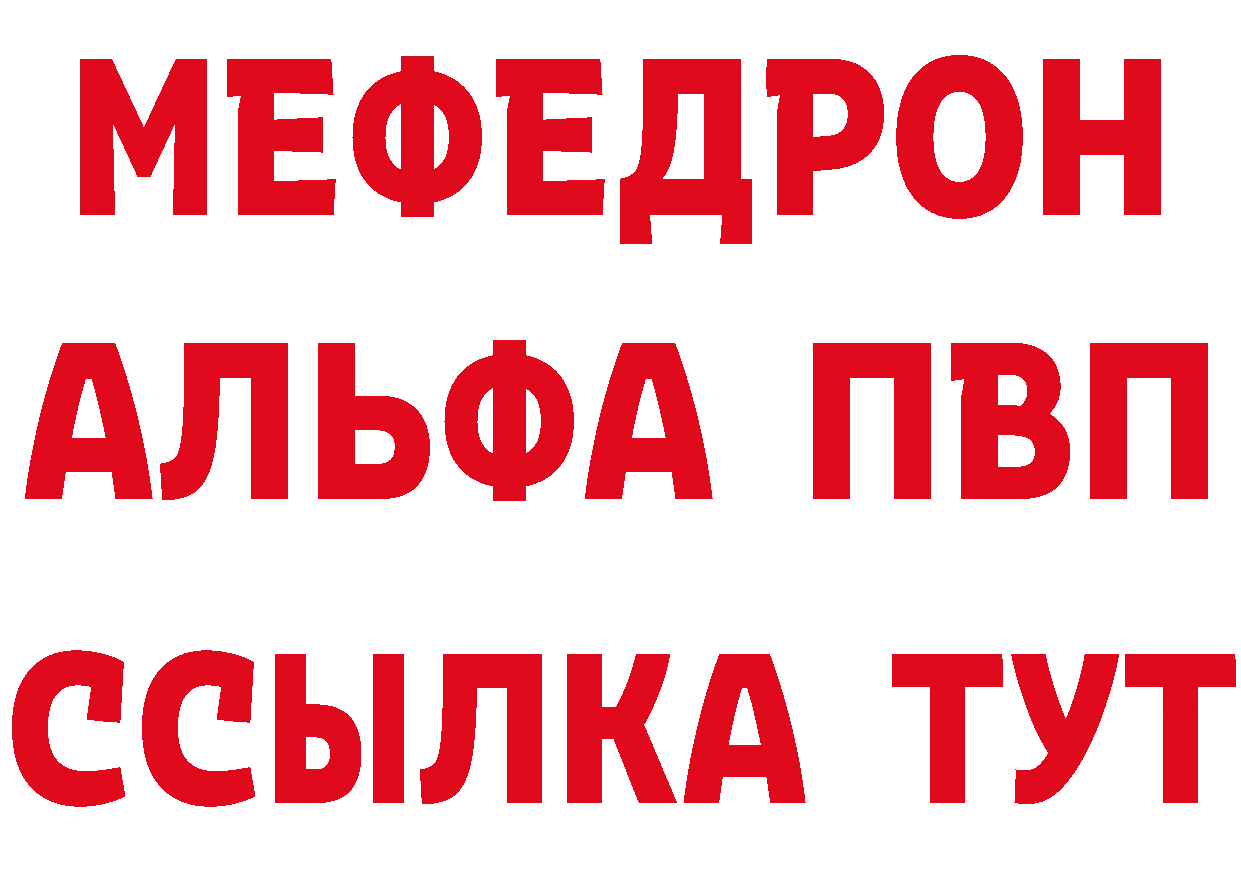 МЕФЕДРОН
АЛЬФА ПВП
ССЫЛКА ТУТ